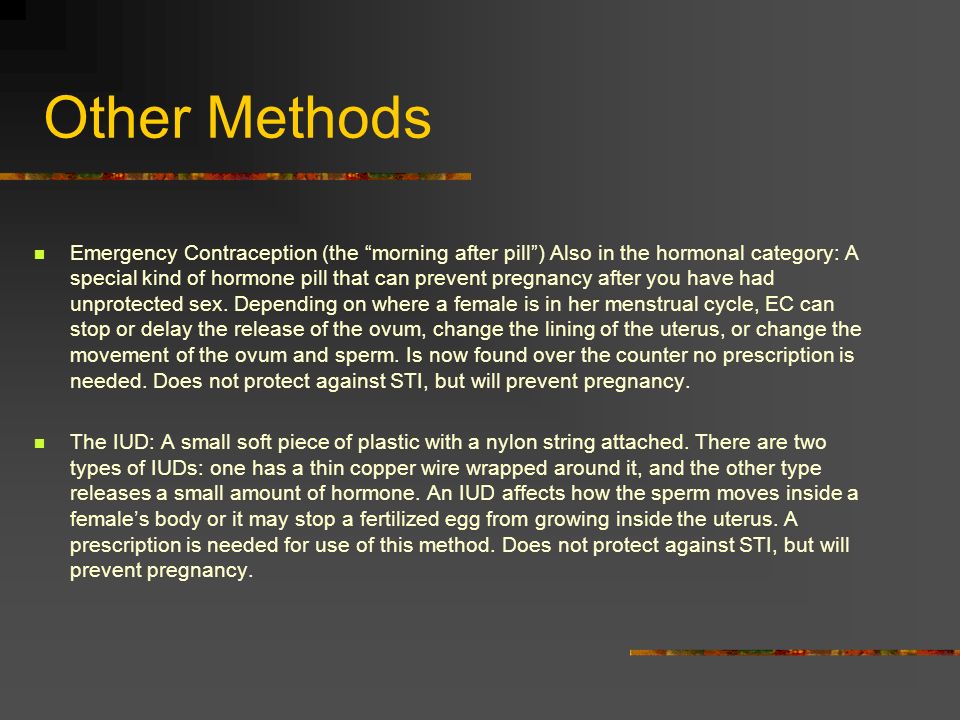 Other Methods

Emergency Contraception (the “morning after pill”) Also in the hormonal category: A special kind of hormone pill that can prevent pregnancy after you have had unprotected sex. Depending on where a female is in her menstrual cycle, EC can stop or delay the release of the ovum, change the lining of the uterus, or change the movement of the ovum and sperm. Is now found over the counter no prescription is needed. Does not protect against STI, but will prevent pregnancy.

The IUD: A small soft piece of plastic with a nylon string attached. There are two types of IUDs: one has a thin copper wire wrapped around it, and the other type releases a small amount of hormone. An IUD affects how the sperm moves inside a female’s body or it may stop a fertilized egg from growing inside the uterus. A prescription is needed for use of this method. Does not protect against STI, but will prevent pregnancy.